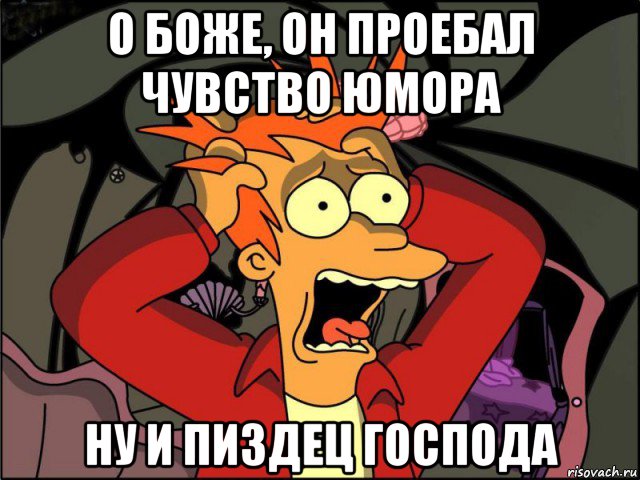 О БОЖЕ, ОН ПРОЕБАЛ ЧУВСТВО ЮМОРА

НУ И ПИЗДЕЦ ГОСПОДА

risovach.ru